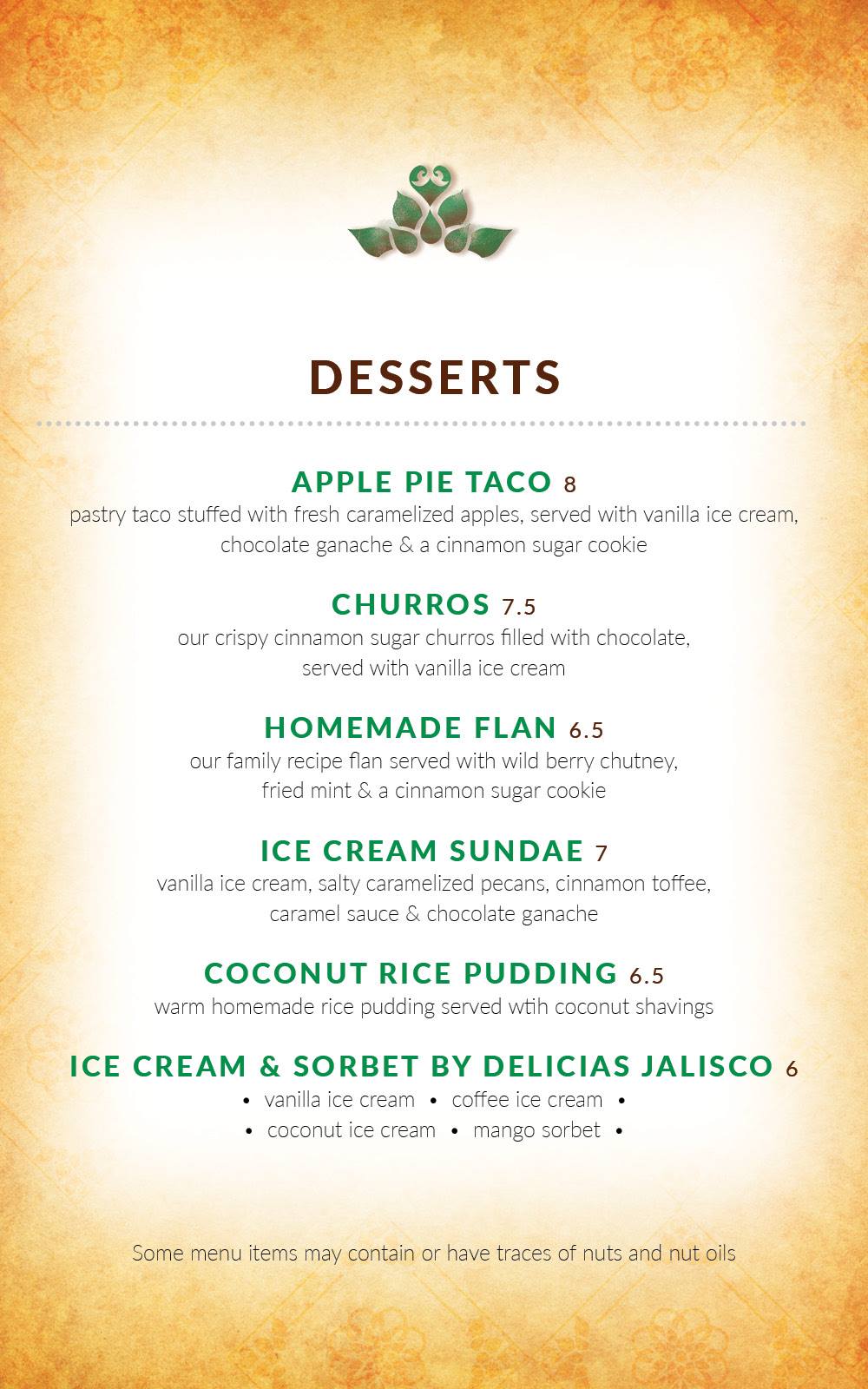 DESSERTS

APPLE PIE TACO 8
pastry taco stuffed with fresh caramelized apples, served with vanilla ice cream, chocolate ganache & a cinnamon sugar cookie

CHURROS 7.5
our crispy cinnamon sugar churros filled with chocolate, served with vanilla ice cream

HOMEMADE FLAN 6.5
our family recipe flan served with wild berry chutney, fried mint & a cinnamon sugar cookie

ICE CREAM SUNDAE 7
vanilla ice cream, salty caramelized pecans, cinnamon toffee, caramel sauce & chocolate ganache

COCONUT RICE PUDDING 6.5
warm homemade rice pudding served wtih coconut shavings

ICE CREAM & SORBET BY DELICIAS JALISCO 6
• vanilla ice cream • coffee ice cream •
• coconut ice cream • mango sorbet •

Some menu items may contain or have traces of nuts and nut oils